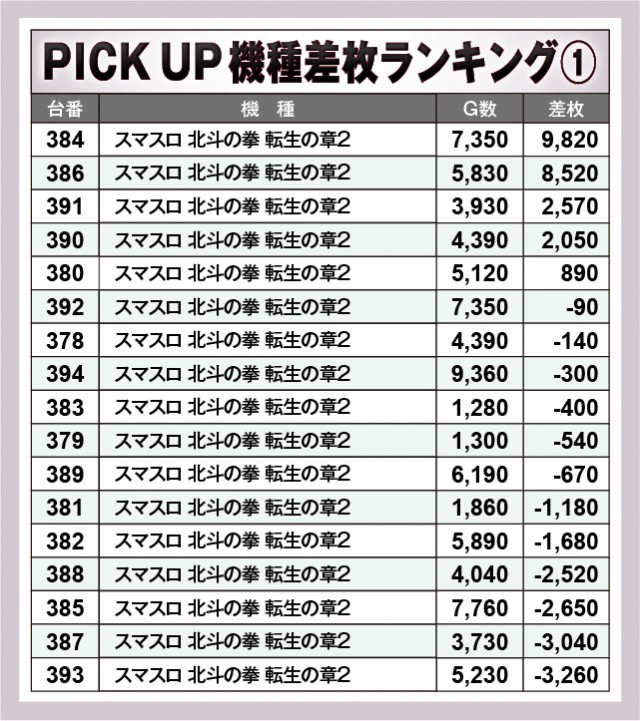 PICK UP 機種差枚ランキング①

| 台番 | 機 種 | G数 | 差枚 |
|---|---|---|---|
| 384 | スマスロ 北斗の拳 転生の章2 | 7,350 | 9,820 |
| 386 | スマスロ 北斗の拳 転生の章2 | 5,830 | 8,520 |
| 391 | スマスロ 北斗の拳 転生の章2 | 3,930 | 2,570 |
| 390 | スマスロ 北斗の拳 転生の章2 | 4,390 | 2,050 |
| 380 | スマスロ 北斗の拳 転生の章2 | 5,120 | 890 |
| 392 | スマスロ 北斗の拳 転生の章2 | 7,350 | -90 |
| 378 | スマスロ 北斗の拳 転生の章2 | 4,390 | -140 |
| 394 | スマスロ 北斗の拳 転生の章2 | 9,360 | -300 |
| 383 | スマスロ 北斗の拳 転生の章2 | 1,280 | -400 |
| 379 | スマスロ 北斗の拳 転生の章2 | 1,300 | -540 |
| 389 | スマスロ 北斗の拳 転生の章2 | 6,190 | -670 |
| 381 | スマスロ 北斗の拳 転生の章2 | 1,860 | -1,180 |
| 382 | スマスロ 北斗の拳 転生の章2 | 5,890 | -1,680 |
| 388 | スマスロ 北斗の拳 転生の章2 | 4,040 | -2,520 |
| 385 | スマスロ 北斗の拳 転生の章2 | 7,760 | -2,650 |
| 387 | スマスロ 北斗の拳 転生の章2 | 3,730 | -3,040 |
| 393 | スマスロ 北斗の拳 転生の章2 | 5,230 | -3,260 |